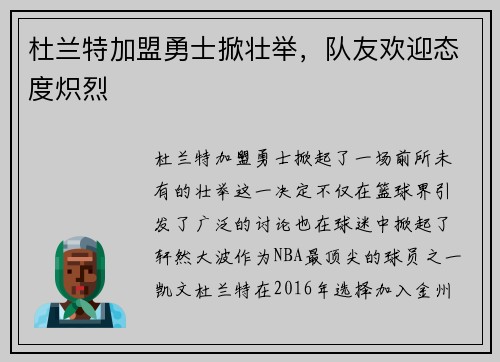 杜兰特加盟勇士掀壮举，队友欢迎态度炽烈

杜兰特加盟勇士掀起了一场前所未有的壮举这一决定不仅在篮球界引发了广泛的讨论也在球迷中掀起了轩然大波作为NBA最顶尖的球员之一凯文杜兰特在2016年选择加入金州